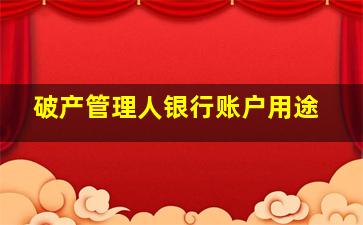 破产管理人银行账户用途